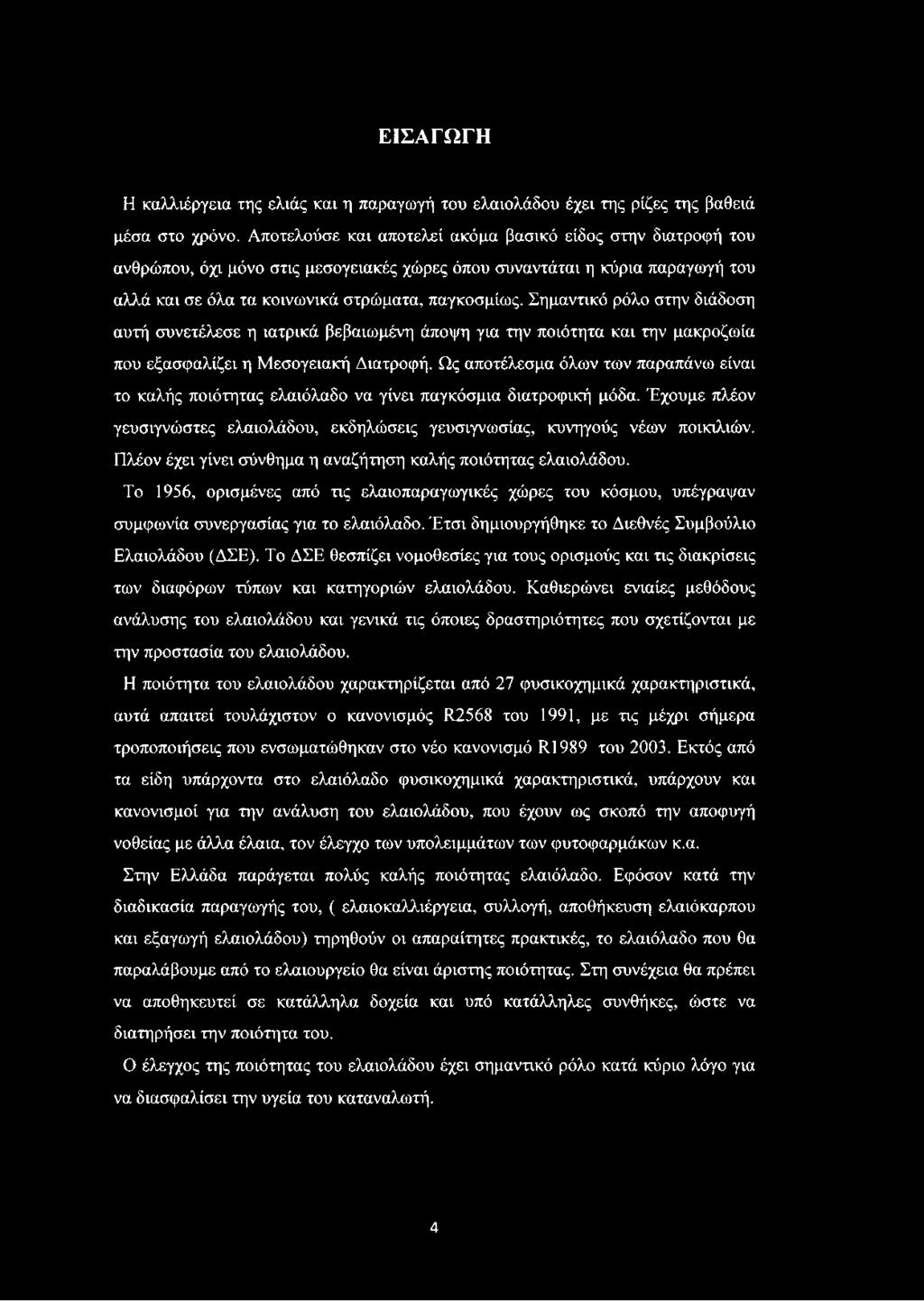 ΕΙΣΑΓΩΓΗ

Η καλλιέργεια της ελιάς και η παραγωγή του ελαιολάδου έχει της ρίζες της βαθειά μέσα στο χρόνο. Αποτελούσε και αποτελεί ακόμα βασικό είδος στην διατροφή του ανθρώπου, όχι μόνο στις μεσογειακές χώρες όπου συναντάται η κύρια παραγωγή του αλλά και σε όλα τα κοινωνικά στρώματα, παγκοσμίως. Σημαντικό ρόλο στην διάδοση αυτή συνετέλεσε η ιατρικά βεβαιωμένη άποψη για την ποιότητα και την μακροζωία που εξασφαλίζει η Μεσογειακή Διατροφή. Ως αποτέλεσμα όλων των παραπάνω είναι το καλής ποιότητας ελαιόλαδο να γίνει παγκόσμια διατροφική μόδα. Έχουμε πλέον γευσιγνώστες ελαιολάδου, εκδηλώσεις γευσιγνωσίας, κυνηγούς νέων ποικιλιών. Πλέον έχει γίνει σύνθημα η αναζήτηση καλής ποιότητας ελαιολάδου.

Το 1956, ορισμένες από τις ελαιοπαραγωγικές χώρες του κόσμου, υπέγραψαν συμφωνία συνεργασίας για το ελαιόλαδο. Έτσι δημιουργήθηκε το Διεθνές Συμβούλιο Ελαιολάδου (ΔΣΕ). Το ΔΣΕ θεσπίζει νομοθεσίες για τους ορισμούς και τις διακρίσεις των διαφόρων τύπων και κατηγοριών ελαιολάδου. Καθιερώνει ενιαίες μεθόδους ανάλυσης του ελαιολάδου και γενικά τις όποιες δραστηριότητες που σχετίζονται με την προστασία του ελαιολάδου.

Η ποιότητα του ελαιολάδου χαρακτηρίζεται από 27 φυσικοχημικά χαρακτηριστικά, αυτά απαιτεί τουλάχιστον ο κανονισμός R2568 του 1991, με τις μέχρι σήμερα τροποποιήσεις που ενσωματώθηκαν στο νέο κανονισμό R1989 του 2003. Εκτός από τα είδη υπάρχοντα στο ελαιόλαδο φυσικοχημικά χαρακτηριστικά, υπάρχουν και κανονισμοί για την ανάλυση του ελαιολάδου, που έχουν ως σκοπό την αποφυγή νοθείας με άλλα έλαια, τον έλεγχο των υπολειμμάτων των φυτοφαρμάκων κ.α.

Στην Ελλάδα παράγεται πολύς καλής ποιότητας ελαιόλαδο. Εφόσον κατά την διαδικασία παραγωγής του, ( ελαιοκαλλιέργεια, συλλογή, αποθήκευση ελαιόκαρπου και εξαγωγή ελαιολάδου) τηρηθούν οι απαραίτητες πρακτικές, το ελαιόλαδο που θα παραλάβουμε από το ελαιουργείο θα είναι άριστης ποιότητας. Στη συνέχεια θα πρέπει να αποθηκευτεί σε κατάλληλα δοχεία και υπό κατάλληλες συνθήκες, ώστε να διατηρήσει την ποιότητα του.

Ο έλεγχος της ποιότητας του ελαιολάδου έχει σημαντικό ρόλο κατά κύριο λόγο για να διασφαλίσει την υγεία του καταναλωτή.

4